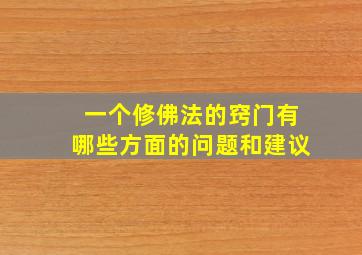 一个修佛法的窍门有
哪些方面的问题和建议